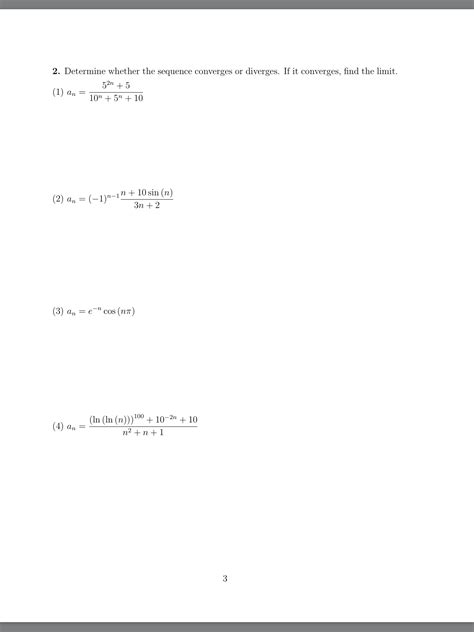 2. Determine whether the sequence converges or diverges. If it converges, find the limit.

(1) $a_n = \frac{5^{2n}+5}{10^n+5^n+10}$

(2) $a_n = (-1)^{n-1}\frac{n+10\sin(n)}{3n+2}$

(3) $a_n = e^{-n}\cos(n\pi)$

(4) $a_n = \frac{(\ln(\ln(n)))^{100}+10^{-2n}+10}{n^2+n+1}$

3